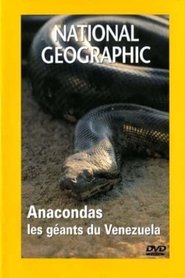 NATIONAL GEOGRAPHIC

Anacondas
les géants du Venezuela

DVD